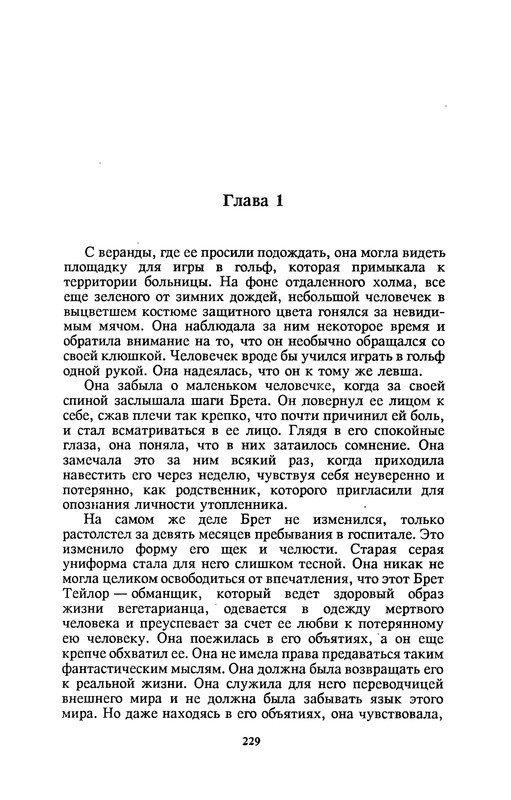 Глава 1

С веранды, где ее просили подождать, она могла видеть площадку для игры в гольф, которая примыкала к территории больницы. На фоне отдаленного холма, все еще зеленого от зимних дождей, небольшой человечек в выцветшем костюме защитного цвета гонялся за невидимым мячом. Она наблюдала за ним некоторое время и обратила внимание на то, что он необычно обращался со своей клюшкой. Человечек вроде бы учился играть в гольф одной рукой. Она надеялась, что он к тому же левша.

Она забыла о маленьком человечке, когда за своей спиной заслышала шаги Брета. Он повернул ее лицом к себе, сжав плечи так крепко, что почти причинил ей боль, и стал всматриваться в ее лицо. Глядя в его спокойные глаза, она поняла, что в них затаилось сомнение. Она замечала это за ним всякий раз, когда приходила навестить его через неделю, чувствуя себя неуверенно и потерянно, как родственник, которого пригласили для опознания личности утопленника.

На самом же деле Брет не изменился, только растолстел за девять месяцев пребывания в госпитале. Это изменило форму его щек и челюсти. Старая серая униформа стала для него слишком тесной. Она никак не могла целиком освободиться от впечатления, что этот Брет Тейлор — обманщик, который ведет здоровый образ жизни вегетарианца, одевается в одежду мертвого человека и преуспевает за счет ее любви к потерянному ею человеку. Она поежилась в его объятиях, а он еще крепче обхватил ее. Она не имела права предаваться таким фантастическим мыслям. Она должна была возвращать его к реальной жизни. Она служила для него переводчицей внешнего мира и не должна была забывать язык этого мира. Но даже находясь в его объятиях, она чувствовала,

229